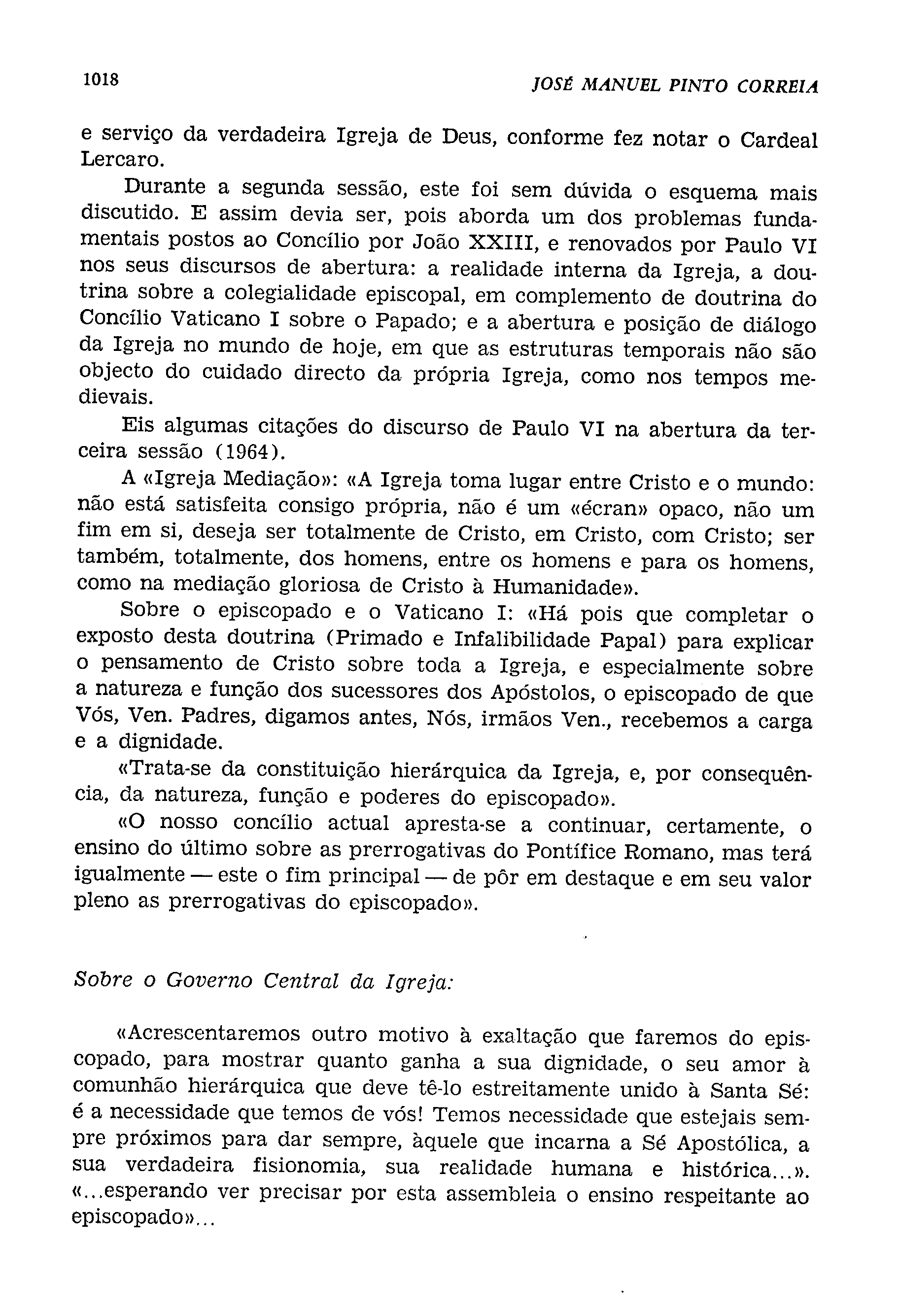 1018 JOSÉ MANUEL PINTO CORREIA

e serviço da verdadeira Igreja de Deus, conforme fez notar o Cardeal Lercaro.

Durante a segunda sessão, este foi sem dúvida o esquema mais discutido. E assim devia ser, pois aborda um dos problemas fundamentais postos ao Concílio por João XXIII, e renovados por Paulo VI nos seus discursos de abertura: a realidade interna da Igreja, a doutrina sobre a colegialidade episcopal, em complemento de doutrina do Concílio Vaticano I sobre o Papado; e a abertura e posição de diálogo da Igreja no mundo de hoje, em que as estruturas temporais não são objecto do cuidado directo da própria Igreja, como nos tempos medievais.

Eis algumas citações do discurso de Paulo VI na abertura da terceira sessão (1964).

A «Igreja Mediação»: «A Igreja toma lugar entre Cristo e o mundo: não está satisfeita consigo própria, não é um «écran» opaco, não um fim em si, deseja ser totalmente de Cristo, em Cristo, com Cristo; ser também, totalmente, dos homens, entre os homens e para os homens, como na mediação gloriosa de Cristo à Humanidade».

Sobre o episcopado e o Vaticano I: «Há pois que completar o exposto desta doutrina (Primado e Infalibilidade Papal) para explicar o pensamento de Cristo sobre toda a Igreja, e especialmente sobre a natureza e função dos sucessores dos Apóstolos, o episcopado de que Vós, Ven. Padres, digamos antes, Nós, irmãos Ven., recebemos a carga e a dignidade.

«Trata-se da constituição hierárquica da Igreja, e, por consequência, da natureza, função e poderes do episcopado».

«O nosso concílio actual apresta-se a continuar, certamente, o ensino do último sobre as prerrogativas do Pontífice Romano, mas terá igualmente — este o fim principal — de pôr em destaque e em seu valor pleno as prerrogativas do episcopado».

Sobre o Governo Central da Igreja:

«Acrescentaremos outro motivo à exaltação que faremos do episcopado, para mostrar quanto ganha a sua dignidade, o seu amor à comunhão hierárquica que deve tê-lo estreitamente unido à Santa Sé: é a necessidade que temos de vós! Temos necessidade que estejais sempre próximos para dar sempre, àquele que incarna a Sé Apostólica, a sua verdadeira fisionomia, sua realidade humana e histórica...». «...esperando ver precisar por esta assembleia o ensino respeitante ao episcopado»...